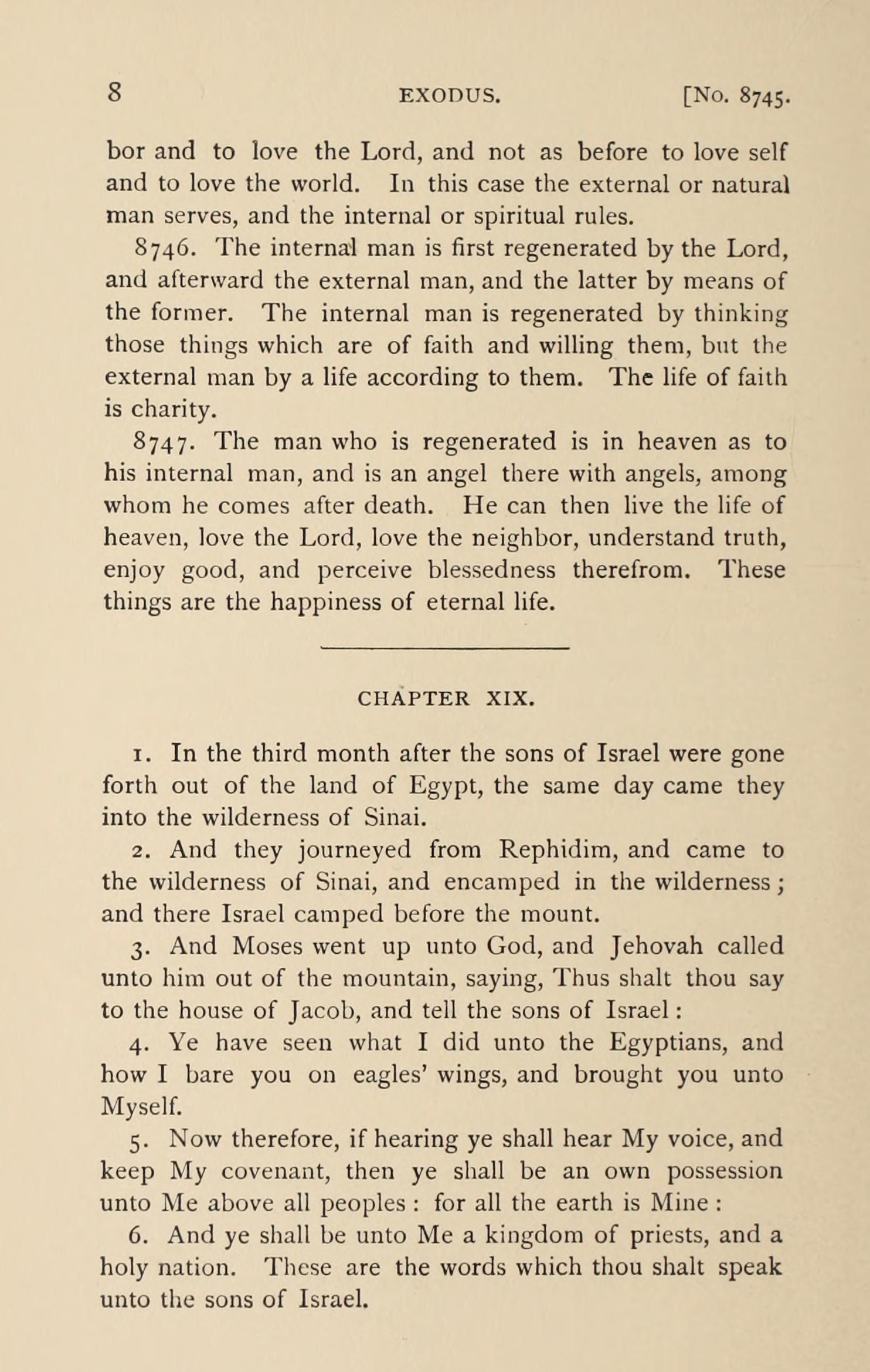 8 EXODUS. [No. 8745.

bor and to love the Lord, and not as before to love self and to love the world. In this case the external or natural man serves, and the internal or spiritual rules.

8746. The internal man is first regenerated by the Lord, and afterward the external man, and the latter by means of the former. The internal man is regenerated by thinking those things which are of faith and willing them, but the external man by a life according to them. The life of faith is charity.

8747. The man who is regenerated is in heaven as to his internal man, and is an angel there with angels, among whom he comes after death. He can then live the life of heaven, love the Lord, love the neighbor, understand truth, enjoy good, and perceive blessedness therefrom. These things are the happiness of eternal life.

CHAPTER XIX.

1. In the third month after the sons of Israel were gone forth out of the land of Egypt, the same day came they into the wilderness of Sinai.

2. And they journeyed from Rephidim, and came to the wilderness of Sinai, and encamped in the wilderness; and there Israel camped before the mount.

3. And Moses went up unto God, and Jehovah called unto him out of the mountain, saying, Thus shalt thou say to the house of Jacob, and tell the sons of Israel:

4. Ye have seen what I did unto the Egyptians, and how I bare you on eagles' wings, and brought you unto Myself.

5. Now therefore, if hearing ye shall hear My voice, and keep My covenant, then ye shall be an own possession unto Me above all peoples: for all the earth is Mine:

6. And ye shall be unto Me a kingdom of priests, and a holy nation. These are the words which thou shalt speak unto the sons of Israel.